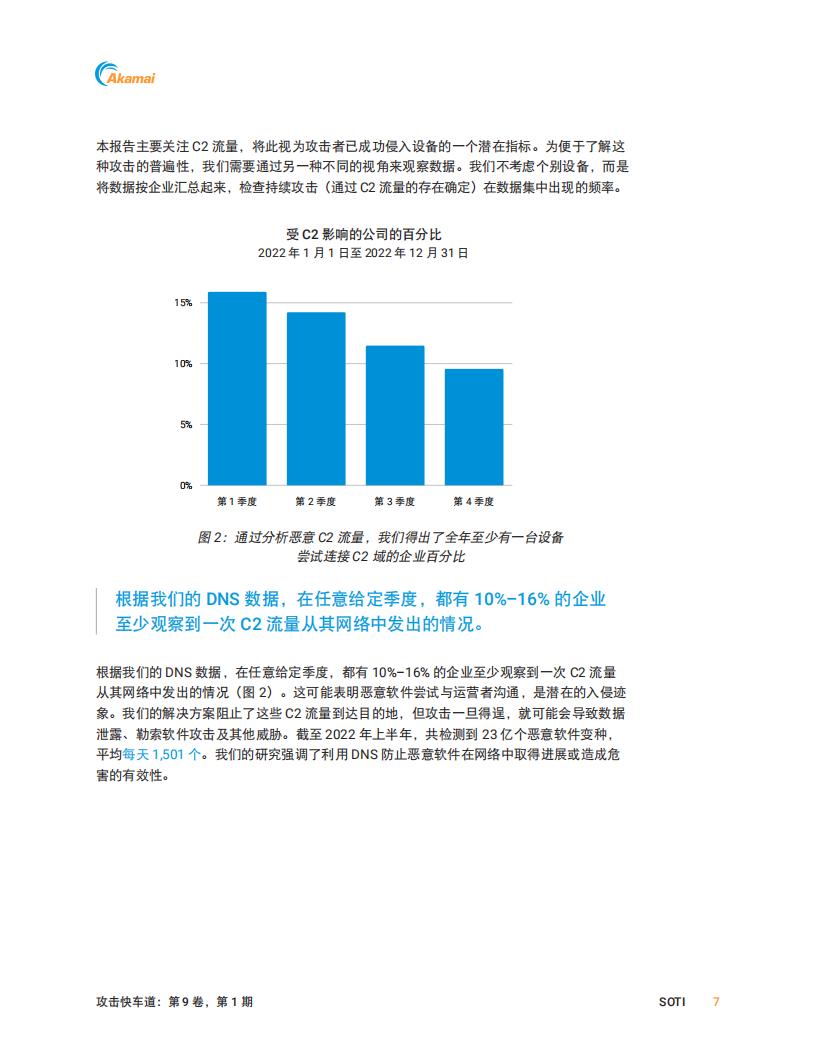 Akamai

本报告主要关注 C2 流量，将此视为攻击者已成功侵入设备的一个潜在指标。为便于了解这种攻击的普遍性，我们需要通过另一种不同的视角来观察数据。我们不考虑个别设备，而是将数据按企业汇总起来，检查持续攻击（通过 C2 流量的存在确定）在数据集中出现的频率。

受 C2 影响的公司的百分比
2022 年 1 月 1 日至 2022 年 12 月 31 日

15%
10%
5%
0%
第 1 季度
第 2 季度
第 3 季度
第 4 季度

图 2：通过分析恶意 C2 流量，我们得出了全年至少有一台设备尝试连接 C2 域的企业百分比

根据我们的 DNS 数据，在任意给定季度，都有 10%–16% 的企业至少观察到一次 C2 流量从其网络中发出的情况。

根据我们的 DNS 数据，在任意给定季度，都有 10%–16% 的企业至少观察到一次 C2 流量从其网络中发出的情况（图 2）。这可能表明恶意软件尝试与运营者沟通，是潜在的入侵迹象。我们的解决方案阻止了这些 C2 流量到达目的地，但攻击一旦得逞，就可能会导致数据泄露、勒索软件攻击及其他威胁。截至 2022 年上半年，共检测到 23 亿个恶意软件变种，平均每天 1,501 个。我们的研究强调了利用 DNS 防止恶意软件在网络中取得进展或造成危害的有效性。

攻击快车道：第 9 卷，第 1 期
SOTI 7